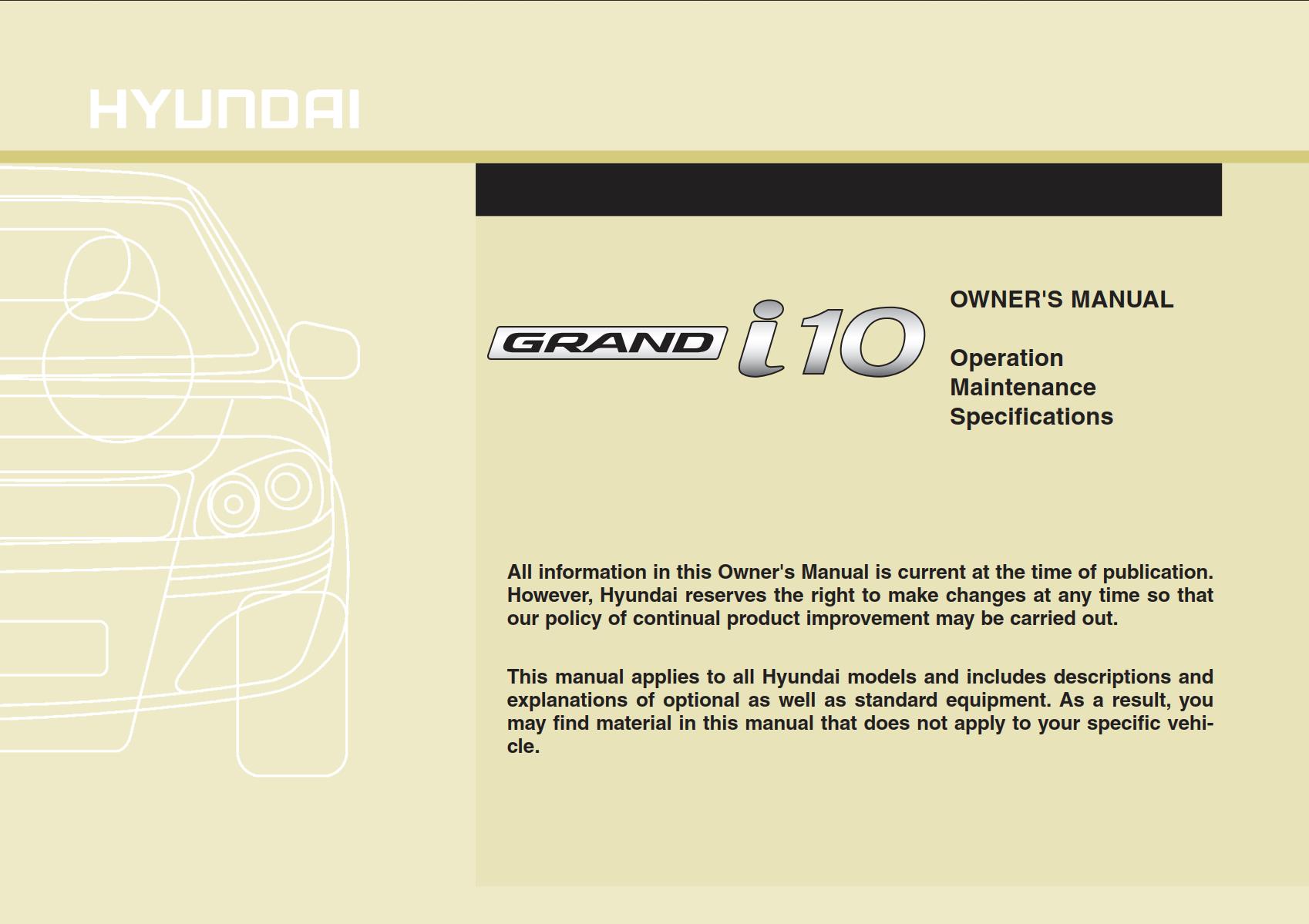 HYUNDAI

GRAND i10

OWNER'S MANUAL

Operation
Maintenance
Specifications

All information in this Owner's Manual is current at the time of publication. However, Hyundai reserves the right to make changes at any time so that our policy of continual product improvement may be carried out.

This manual applies to all Hyundai models and includes descriptions and explanations of optional as well as standard equipment. As a result, you may find material in this manual that does not apply to your specific vehicle.